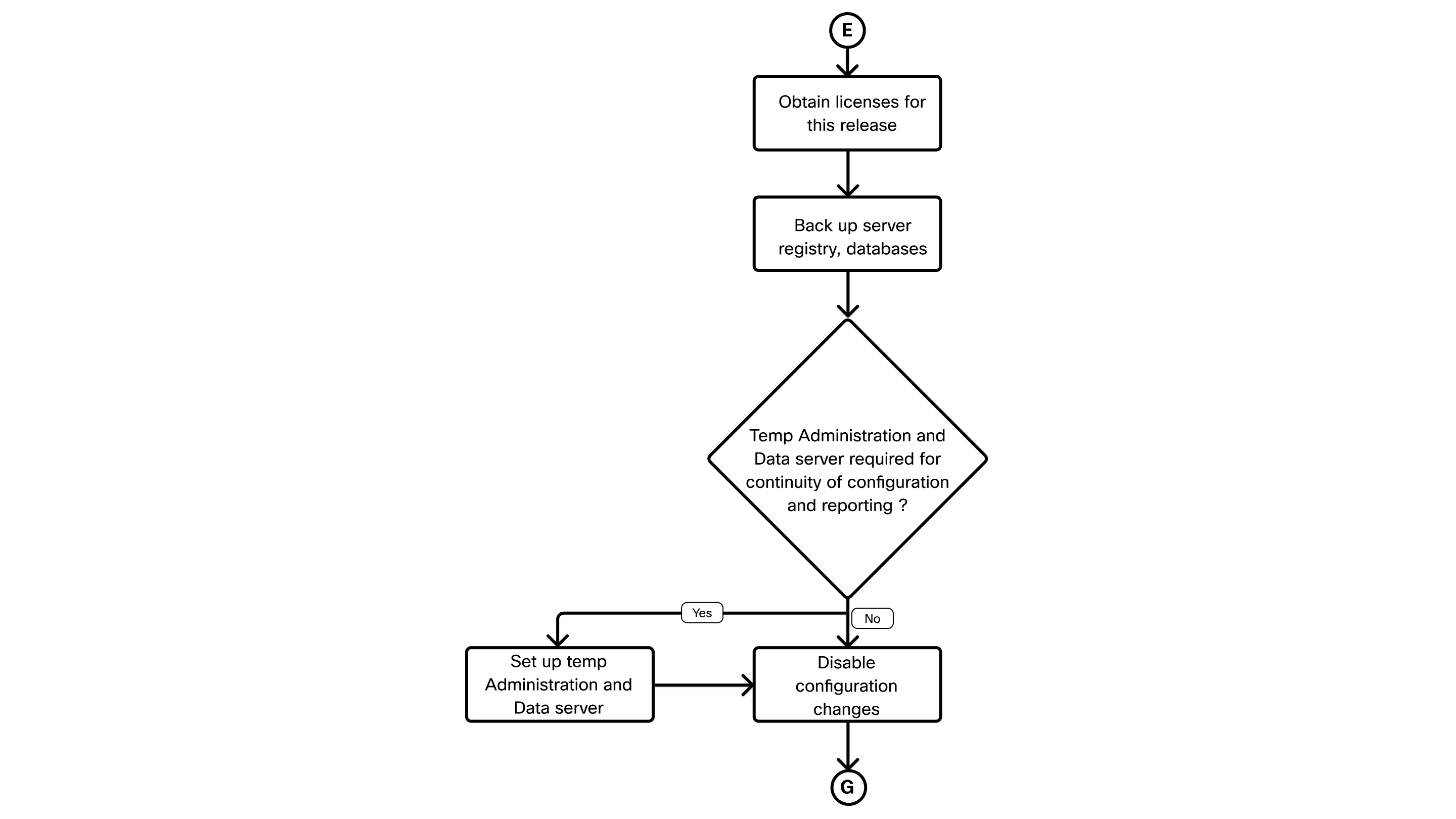 E

Obtain licenses for this release

Back up server registry, databases

Temp Administration and Data server required for continuity of configuration and reporting ?

Yes

No

Set up temp Administration and Data server

Disable configuration changes

G